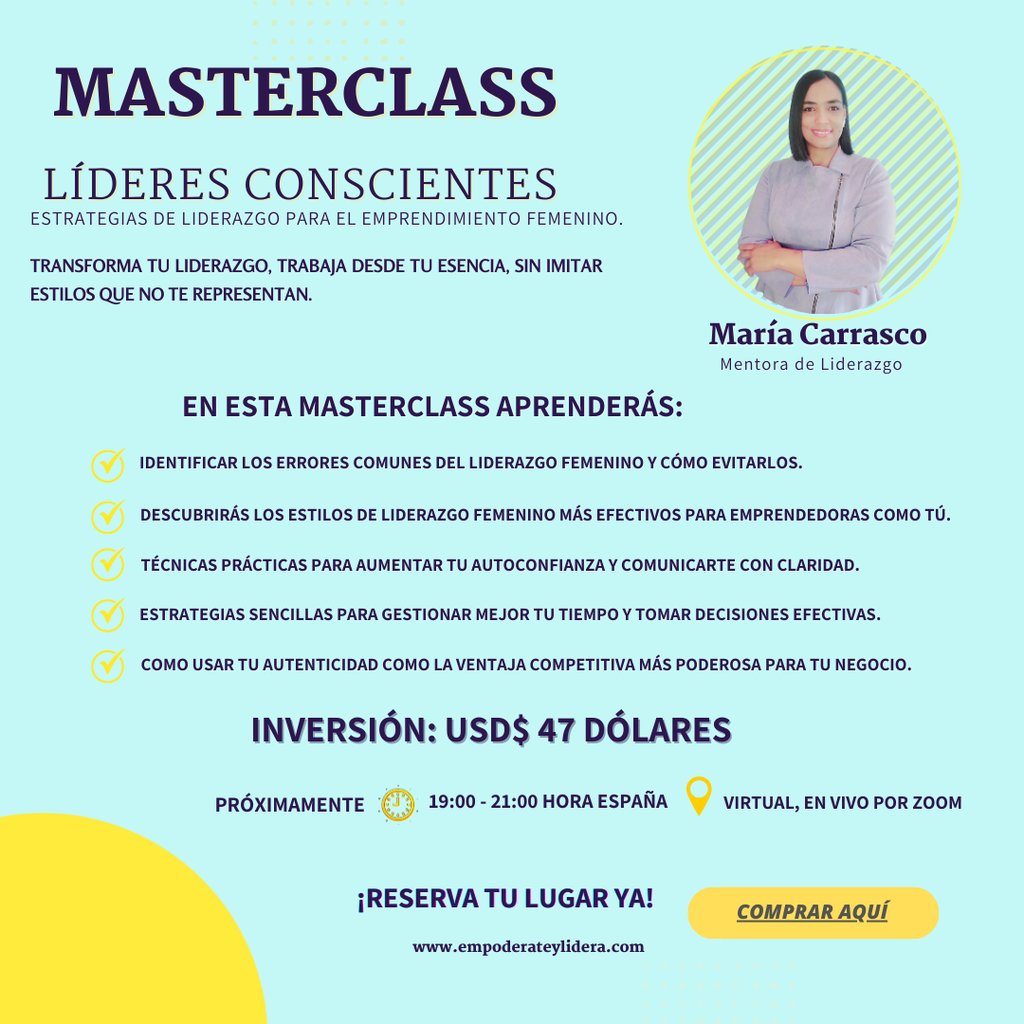 MASTERCLASS

LÍDERES CONSCIENTES

ESTRATEGIAS DE LIDERAZGO PARA EL EMPRENDIMIENTO FEMENINO.

TRANSFORMA TU LIDERAZGO, TRABAJA DESDE TU ESENCIA, SIN IMITAR ESTILOS QUE NO TE REPRESENTAN.

María Carrasco
Mentora de Liderazgo

EN ESTA MASTERCLASS APRENDERÁS:

✓ IDENTIFICAR LOS ERRORES COMUNES DEL LIDERAZGO FEMENINO Y CÓMO EVITARLOS.

✓ DESCUBRIRÁS LOS ESTILOS DE LIDERAZGO FEMENINO MÁS EFECTIVOS PARA EMPRENDEDORAS COMO TÚ.

✓ TÉCNICAS PRÁCTICAS PARA AUMENTAR TU AUTOCONFIANZA Y COMUNICARTE CON CLARIDAD.

✓ ESTRATEGIAS SENCILLAS PARA GESTIONAR MEJOR TU TIEMPO Y TOMAR DECISIONES EFECTIVAS.

✓ COMO USAR TU AUTENTICIDAD COMO LA VENTAJA COMPETITIVA MÁS PODEROSA PARA TU NEGOCIO.

INVERSIÓN: USD$ 47 DÓLARES

PRÓXIMAMENTE 19:00 - 21:00 HORA ESPAÑA VIRTUAL, EN VIVO POR ZOOM

¡RESERVA TU LUGAR YA!

COMPRAR AQUÍ

www.empoderateylidera.com